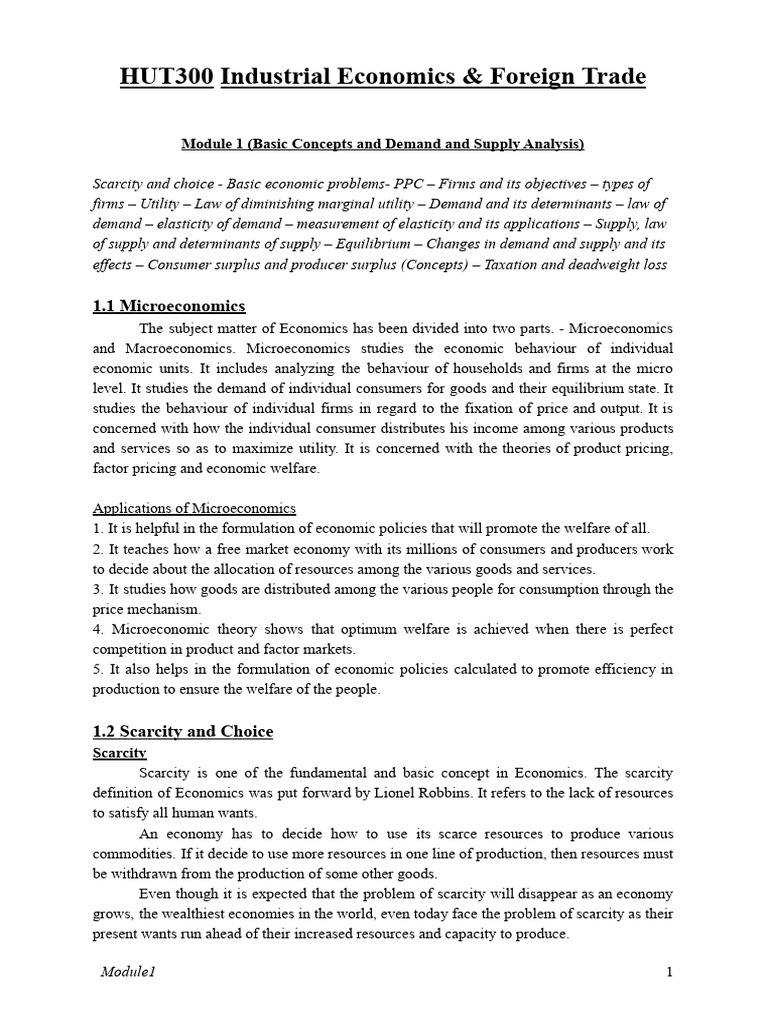 HUT300 Industrial Economics & Foreign Trade

Module 1 (Basic Concepts and Demand and Supply Analysis)

Scarcity and choice - Basic economic problems- PPC – Firms and its objectives – types of firms – Utility – Law of diminishing marginal utility – Demand and its determinants – law of demand – elasticity of demand – measurement of elasticity and its applications – Supply, law of supply and determinants of supply – Equilibrium – Changes in demand and supply and its effects – Consumer surplus and producer surplus (Concepts) – Taxation and deadweight loss

1.1 Microeconomics

The subject matter of Economics has been divided into two parts. - Microeconomics and Macroeconomics. Microeconomics studies the economic behaviour of individual economic units. It includes analyzing the behaviour of households and firms at the micro level. It studies the demand of individual consumers for goods and their equilibrium state. It studies the behaviour of individual firms in regard to the fixation of price and output. It is concerned with how the individual consumer distributes his income among various products and services so as to maximize utility. It is concerned with the theories of product pricing, factor pricing and economic welfare.

Applications of Microeconomics
1. It is helpful in the formulation of economic policies that will promote the welfare of all.
2. It teaches how a free market economy with its millions of consumers and producers work to decide about the allocation of resources among the various goods and services.
3. It studies how goods are distributed among the various people for consumption through the price mechanism.
4. Microeconomic theory shows that optimum welfare is achieved when there is perfect competition in product and factor markets.
5. It also helps in the formulation of economic policies calculated to promote efficiency in production to ensure the welfare of the people.

1.2 Scarcity and Choice

Scarcity

Scarcity is one of the fundamental and basic concept in Economics. The scarcity definition of Economics was put forward by Lionel Robbins. It refers to the lack of resources to satisfy all human wants.

An economy has to decide how to use its scarce resources to produce various commodities. If it decide to use more resources in one line of production, then resources must be withdrawn from the production of some other goods.

Even though it is expected that the problem of scarcity will disappear as an economy grows, the wealthiest economies in the world, even today face the problem of scarcity as their present wants run ahead of their increased resources and capacity to produce.

Module1 1